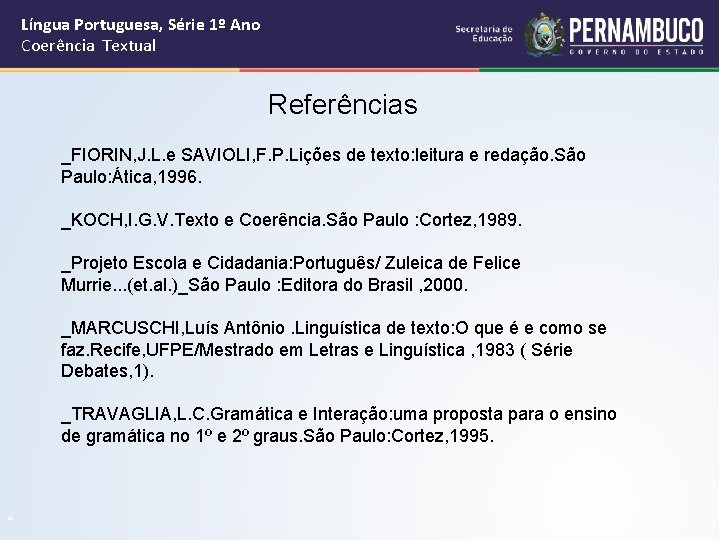 Língua Portuguesa, Série 1º Ano
Coerência Textual

Secretaria de Educação

PERNAMBUCO
GOVERNO DO ESTADO

Referências

_FIORIN,J.L.e SAVIOLI,F.P.Lições de texto:leitura e redação.São Paulo:Ática,1996.

_KOCH,I.G.V.Texto e Coerência.São Paulo :Cortez,1989.

_Projeto Escola e Cidadania:Português/ Zuleica de Felice Murrie...(et.al.)_São Paulo :Editora do Brasil ,2000.

_MARCUSCHI,Luís Antônio .Linguística de texto:O que é e como se faz.Recife,UFPE/Mestrado em Letras e Linguística ,1983 ( Série Debates,1).

_TRAVAGLIA,L.C.Gramática e Interação:uma proposta para o ensino de gramática no 1º e 2º graus.São Paulo:Cortez,1995.